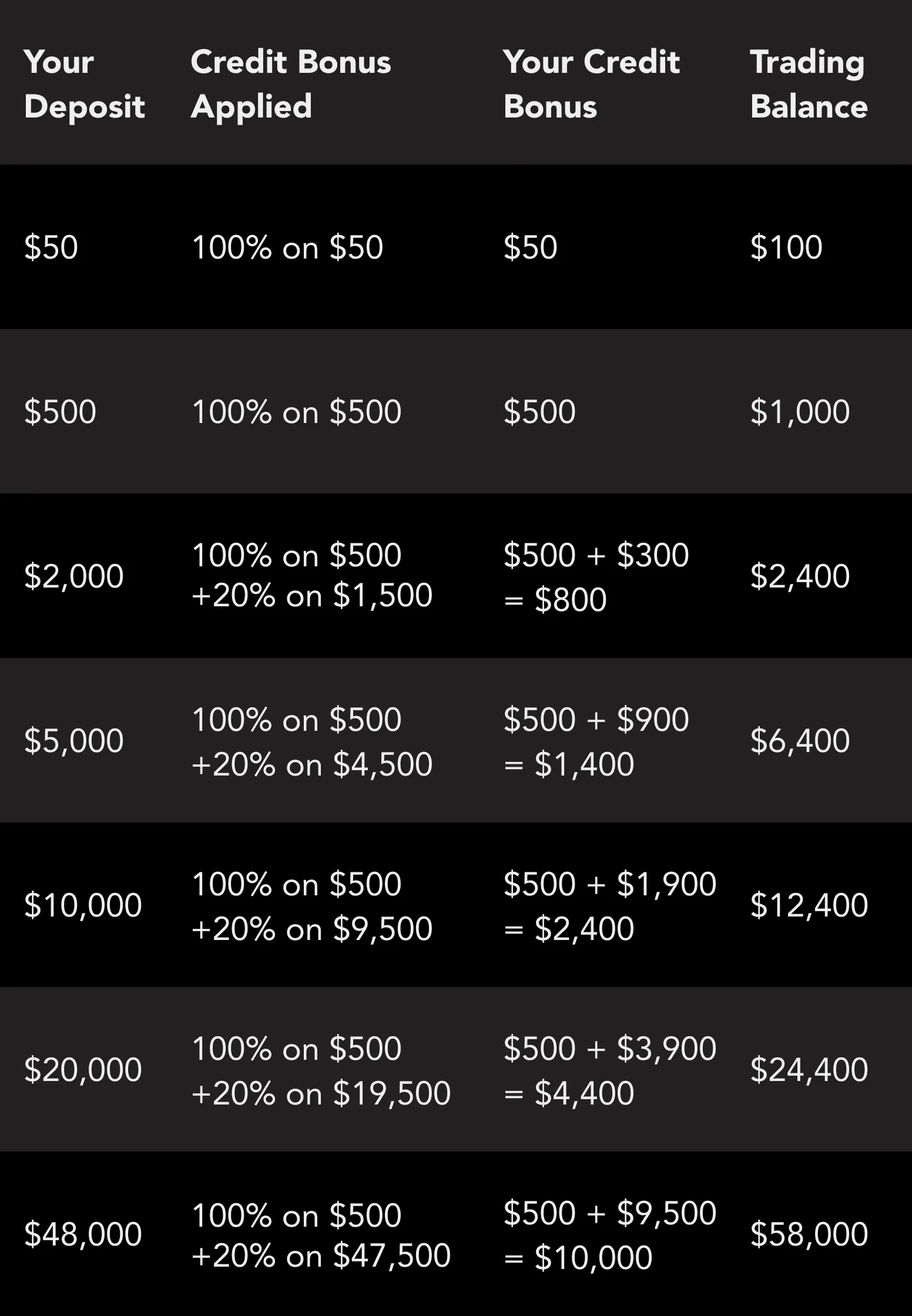 | Your Deposit | Credit Bonus Applied | Your Credit Bonus | Trading Balance |
|---|---|---|---|
| $50 | 100% on $50 | $50 | $100 |
| $500 | 100% on $500 | $500 | $1,000 |
| $2,000 | 100% on $500 +20% on $1,500 | $500 + $300 = $800 | $2,400 |
| $5,000 | 100% on $500 +20% on $4,500 | $500 + $900 = $1,400 | $6,400 |
| $10,000 | 100% on $500 +20% on $9,500 | $500 + $1,900 = $2,400 | $12,400 |
| $20,000 | 100% on $500 +20% on $19,500 | $500 + $3,900 = $4,400 | $24,400 |
| $48,000 | 100% on $500 +20% on $47,500 | $500 + $9,500 = $10,000 | $58,000 |